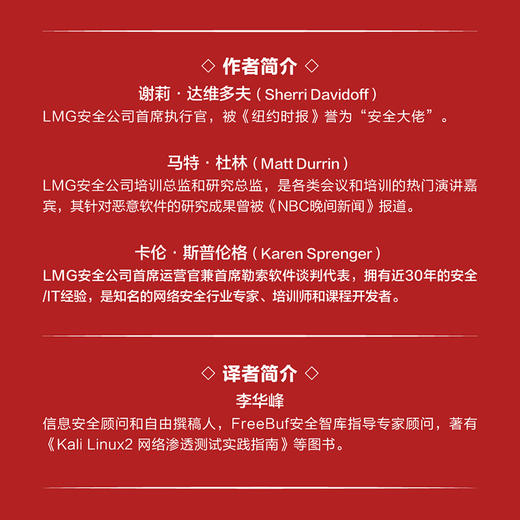 ◇ 作者简介 ◇

谢莉 · 达维多夫（Sherri Davidoff）

LMG安全公司首席执行官，被《纽约时报》誉为“安全大佬”。

马特 · 杜林（Matt Durrin）

LMG安全公司培训总监和研究总监，是各类会议和培训的热门演讲嘉宾，其针对恶意软件的研究成果曾被《NBC晚间新闻》报道。

卡伦 · 斯普伦格（Karen Sprenger）

LMG安全公司首席运营官兼首席勒索软件谈判代表，拥有近30年的安全/IT经验，是知名的网络安全行业专家、培训师和课程开发者。

◇ 译者简介 ◇

李华峰

信息安全顾问和自由撰稿人，FreeBuf安全智库指导专家顾问，著有《Kali Linux2 网络渗透测试实践指南》等图书。